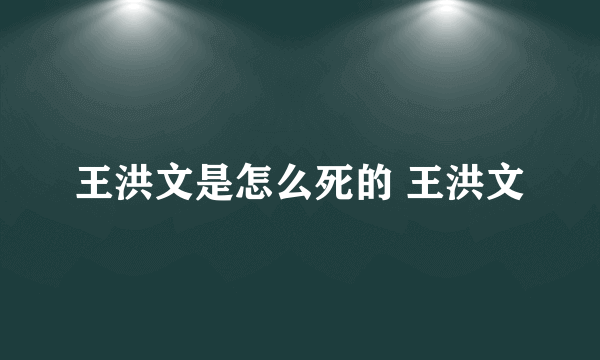 王洪文是怎么死的 王洪文